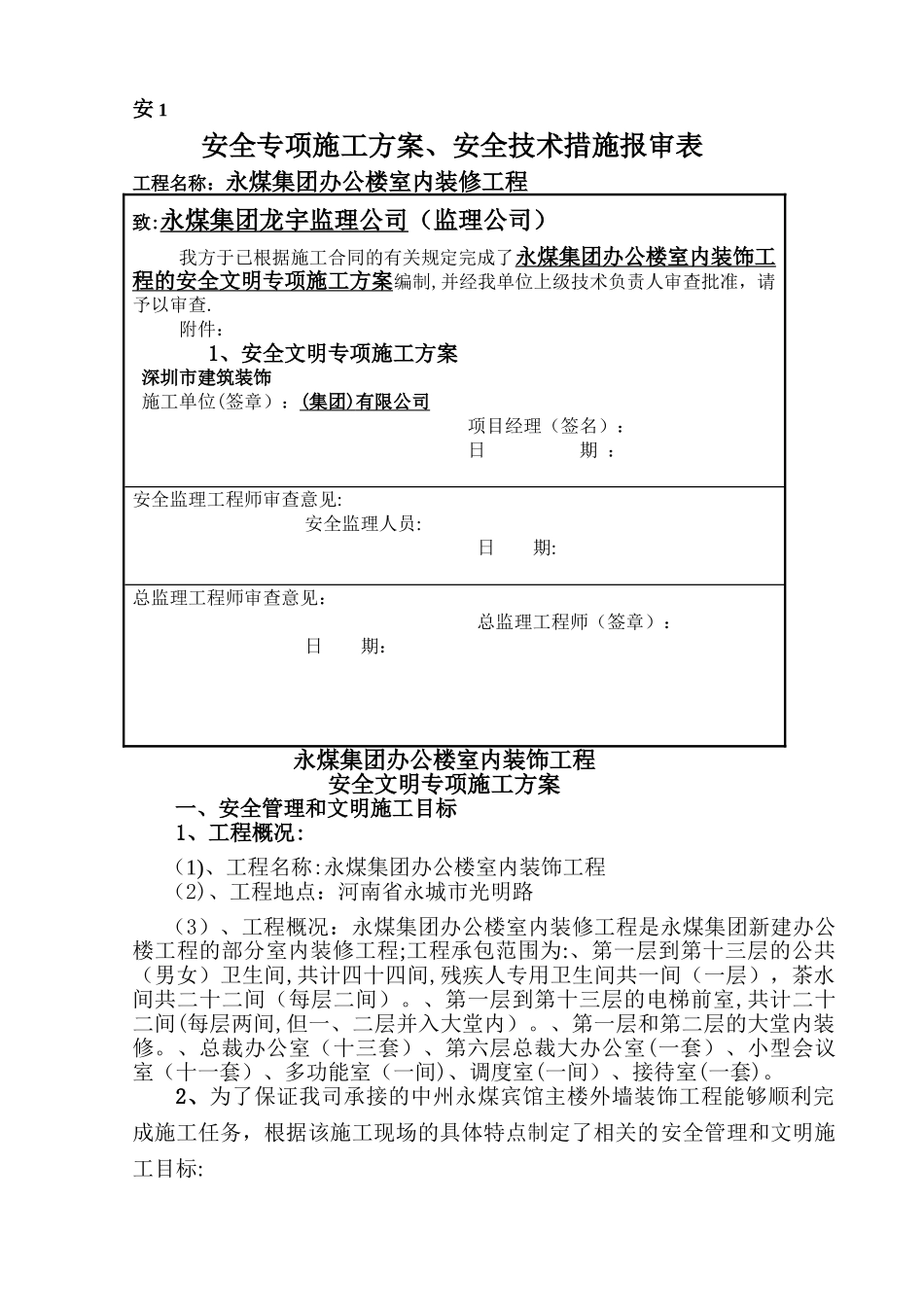 安 1

安全专项施工方案、安全技术措施报审表

工程名称：永煤集团办公楼室内装修工程

致:永煤集团龙宇监理公司（监理公司）

我方于已根据施工合同的有关规定完成了永煤集团办公楼室内装饰工程的安全文明专项施工方案编制,并经我单位上级技术负责人审查批准，请予以审查.

附件：

1、安全文明专项施工方案

深圳市建筑装饰

施工单位(签章）：(集团)有限公司

项目经理（签名）：

日 期 ：

安全监理工程师审查意见:

安全监理人员:

日 期:

总监理工程师审查意见：

总监理工程师（签章）：

日 期：

永煤集团办公楼室内装饰工程
安全文明专项施工方案

一、安全管理和文明施工目标

1、工程概况：

(1)、工程名称:永煤集团办公楼室内装饰工程
(2)、工程地点：河南省永城市光明路

（3）、工程概况：永煤集团办公楼室内装修工程是永煤集团新建办公楼工程的部分室内装修工程;工程承包范围为:、第一层到第十三层的公共（男女）卫生间,共计四十四间,残疾人专用卫生间共一间（一层），茶水间共二十二间（每层二间）。、第一层到第十三层的电梯前室,共计二十二间(每层两间,但一、二层并入大堂内）。、第一层和第二层的大堂内装修。、总裁办公室（十三套）、第六层总裁大办公室(一套）、小型会议室（十一套）、多功能室（一间)、调度室(一间）、接待室(一套)。

2、为了保证我司承接的中州永煤宾馆主楼外墙装饰工程能够顺利完成施工任务，根据该施工现场的具体特点制定了相关的安全管理和文明施工目标: